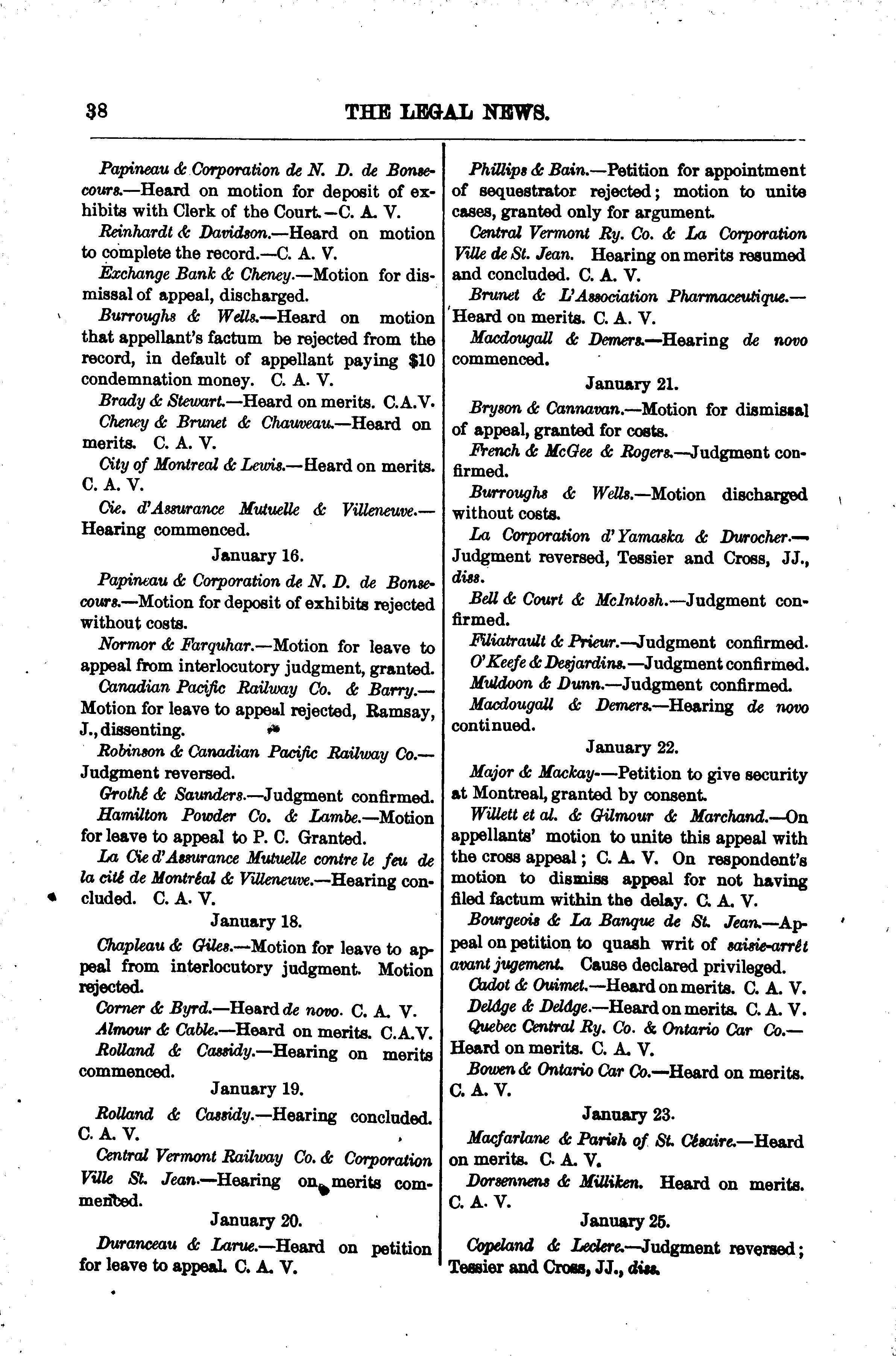 38 THE LEGAL NEWS.

Papineau & Corporation de N. D. de Bonsecours.—Heard on motion for deposit of exhibits with Clerk of the Court.—C. A. V.

Reinhardt & Davidson.—Heard on motion to complete the record.—C. A. V.

Exchange Bank & Cheney.—Motion for dismissal of appeal, discharged.

Burroughs & Wells.—Heard on motion that appellant's factum be rejected from the record, in default of appellant paying $10 condemnation money. C. A. V.

Brady & Stewart.—Heard on merits. C.A.V.

Cheney & Brunet & Chauveau.—Heard on merits. C. A. V.

City of Montreal & Lewis.—Heard on merits. C. A. V.

Cie. d'Assurance Mutuelle & Villeneuve.—Hearing commenced.

January 16.

Papineau & Corporation de N. D. de Bonsecours.—Motion for deposit of exhibits rejected without costs.

Normor & Farquhar.—Motion for leave to appeal from interlocutory judgment, granted.

Canadian Pacific Railway Co. & Barry.—Motion for leave to appeal rejected, Ramsay, J., dissenting.

Robinson & Canadian Pacific Railway Co.—Judgment reversed.

Grothé & Saunders.—Judgment confirmed.

Hamilton Powder Co. & Lambe.—Motion for leave to appeal to P. C. Granted.

La Cie d'Assurance Mutuelle contre le feu de la cité de Montréal & Villeneuve.—Hearing concluded. C. A. V.

January 18.

Chapleau & Giles.—Motion for leave to appeal from interlocutory judgment. Motion rejected.

Corner & Byrd.—Heard de novo. C. A. V.

Almour & Cable.—Heard on merits. C.A.V.

Rolland & Cassidy.—Hearing on merits commenced.

January 19.

Rolland & Cassidy.—Hearing concluded. C. A. V.

Central Vermont Railway Co. & Corporation Ville St. Jean.—Hearing on merits commenced.

January 20.

Duranceau & Larue.—Heard on petition for leave to appeal. C. A. V.

Phillips & Bain.—Petition for appointment of sequestrator rejected; motion to unite cases, granted only for argument.

Central Vermont Ry. Co. & La Corporation Ville de St. Jean. Hearing on merits resumed and concluded. C. A. V.

Brunet & L'Association Pharmaceutique.—Heard on merits. C. A. V.

Macdougall & Demers.—Hearing de novo commenced.

January 21.

Bryson & Cannavan.—Motion for dismissal of appeal, granted for costs.

French & McGee & Rogers.—Judgment confirmed.

Burroughs & Wells.—Motion discharged without costs.

La Corporation d'Yamaska & Durocher.—Judgment reversed, Tessier and Cross, JJ., diss.

Bell & Court & McIntosh.—Judgment confirmed.

Filiatrault & Prieur.—Judgment confirmed.

O'Keefe & Desjardins.—Judgment confirmed.

Muldoon & Dunn.—Judgment confirmed.

Macdougall & Demers.—Hearing de novo continued.

January 22.

Major & Mackay.—Petition to give security at Montreal, granted by consent.

Willett et al. & Gilmour & Marchand.—On appellants' motion to unite this appeal with the cross appeal; C. A. V. On respondent's motion to dismiss appeal for not having filed factum within the delay. C. A. V.

Bourgeois & La Banque de St. Jean.—Appeal on petition to quash writ of saisie-arrêt avant jugement. Cause declared privileged.

Cadot & Ouimet.—Heard on merits. C. A. V.

Delâge & Delâge.—Heard on merits. C. A. V.

Quebec Central Ry. Co. & Ontario Car Co.—Heard on merits. C. A. V.

Bowen & Ontario Car Co.—Heard on merits. C. A. V.

January 23.

Macfarlane & Parish of St. Césaire.—Heard on merits. C. A. V.

Dorsennens & Milliken. Heard on merits. C. A. V.

January 25.

Copeland & Leclere.—Judgment reversed; Tessier and Cross, JJ., diss.